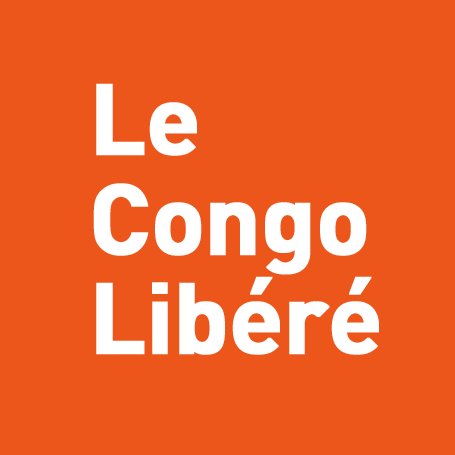 Le
Congo
Libéré